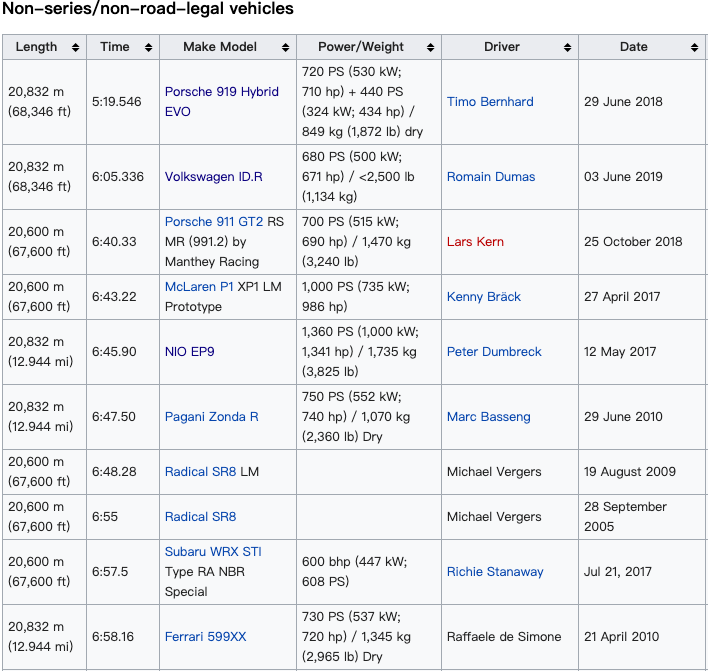 Non-series/non-road-legal vehicles

| Length | Time | Make Model | Power/Weight | Driver | Date |
|---|---|---|---|---|---|
| 20,832 m (68,346 ft) | 5:19.546 | Porsche 919 Hybrid EVO | 720 PS (530 kW; 710 hp) + 440 PS (324 kW; 434 hp) / 849 kg (1,872 lb) dry | Timo Bernhard | 29 June 2018 |
| 20,832 m (68,346 ft) | 6:05.336 | Volkswagen ID.R | 680 PS (500 kW; 671 hp) / <2,500 lb (1,134 kg) | Romain Dumas | 03 June 2019 |
| 20,600 m (67,600 ft) | 6:40.33 | Porsche 911 GT2 RS MR (991.2) by Manthey Racing | 700 PS (515 kW; 690 hp) / 1,470 kg (3,240 lb) | Lars Kern | 25 October 2018 |
| 20,600 m (67,600 ft) | 6:43.22 | McLaren P1 XP1 LM Prototype | 1,000 PS (735 kW; 986 hp) | Kenny Bräck | 27 April 2017 |
| 20,832 m (12.944 mi) | 6:45.90 | NIO EP9 | 1,360 PS (1,000 kW; 1,341 hp) / 1,735 kg (3,825 lb) | Peter Dumbreck | 12 May 2017 |
| 20,832 m (12.944 mi) | 6:47.50 | Pagani Zonda R | 750 PS (552 kW; 740 hp) / 1,070 kg (2,360 lb) Dry | Marc Basseng | 29 June 2010 |
| 20,600 m (67,600 ft) | 6:48.28 | Radical SR8 LM | | Michael Vergers | 19 August 2009 |
| 20,600 m (67,600 ft) | 6:55 | Radical SR8 | | Michael Vergers | 28 September 2005 |
| 20,600 m (67,600 ft) | 6:57.5 | Subaru WRX STI Type RA NBR Special | 600 bhp (447 kW; 608 PS) | Richie Stanaway | Jul 21, 2017 |
| 20,832 m (12.944 mi) | 6:58.16 | Ferrari 599XX | 730 PS (537 kW; 720 hp) / 1,345 kg (2,965 lb) Dry | Raffaele de Simone | 21 April 2010 |